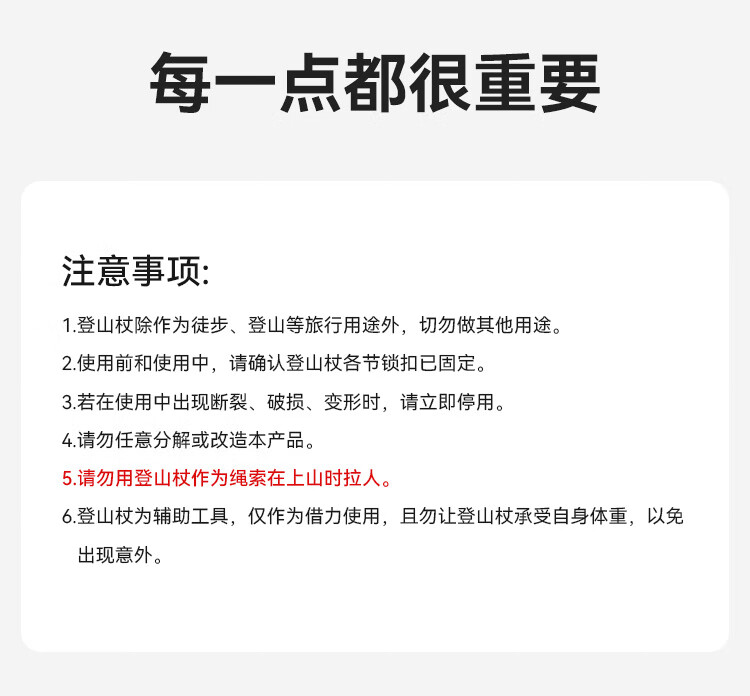 每一点都很重要

注意事项:

1.登山杖除作为徒步、登山等旅行用途外，切勿做其他用途。

2.使用前和使用中，请确认登山杖各节锁扣已固定。

3.若在使用中出现断裂、破损、变形时，请立即停用。

4.请勿任意分解或改造本产品。

5.请勿用登山杖作为绳索在上山时拉人。

6.登山杖为辅助工具，仅作为借力使用，且勿让登山杖承受自身体重，以免出现意外。